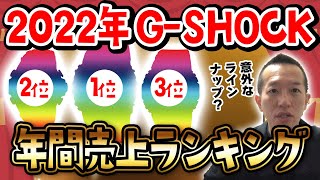 2022年 G-SHOCK

2位

1位

3位

意外なラインナップ?

年間売上ランキング